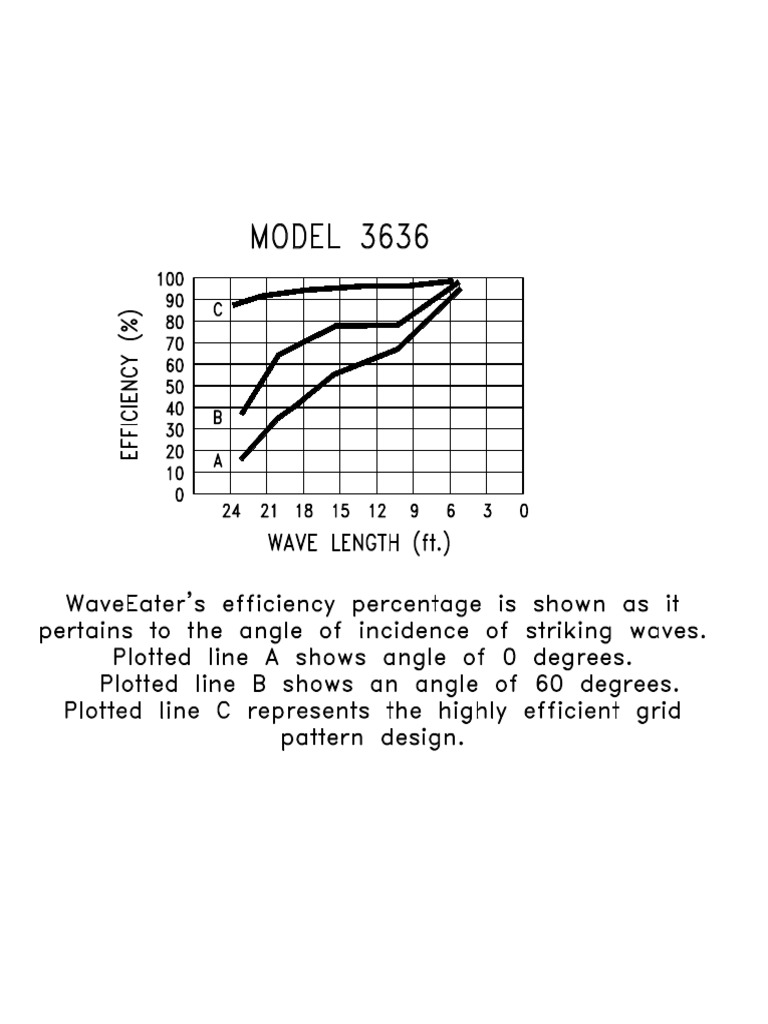 MODEL 3636

EFFICIENCY (%)

100
90
80
70
60
50
40
30
20
10
0

C
B
A

24 21 18 15 12 9 6 3 0

WAVE LENGTH (ft.)

WaveEater's efficiency percentage is shown as it pertains to the angle of incidence of striking waves. Plotted line A shows angle of 0 degrees. Plotted line B shows an angle of 60 degrees. Plotted line C represents the highly efficient grid pattern design.